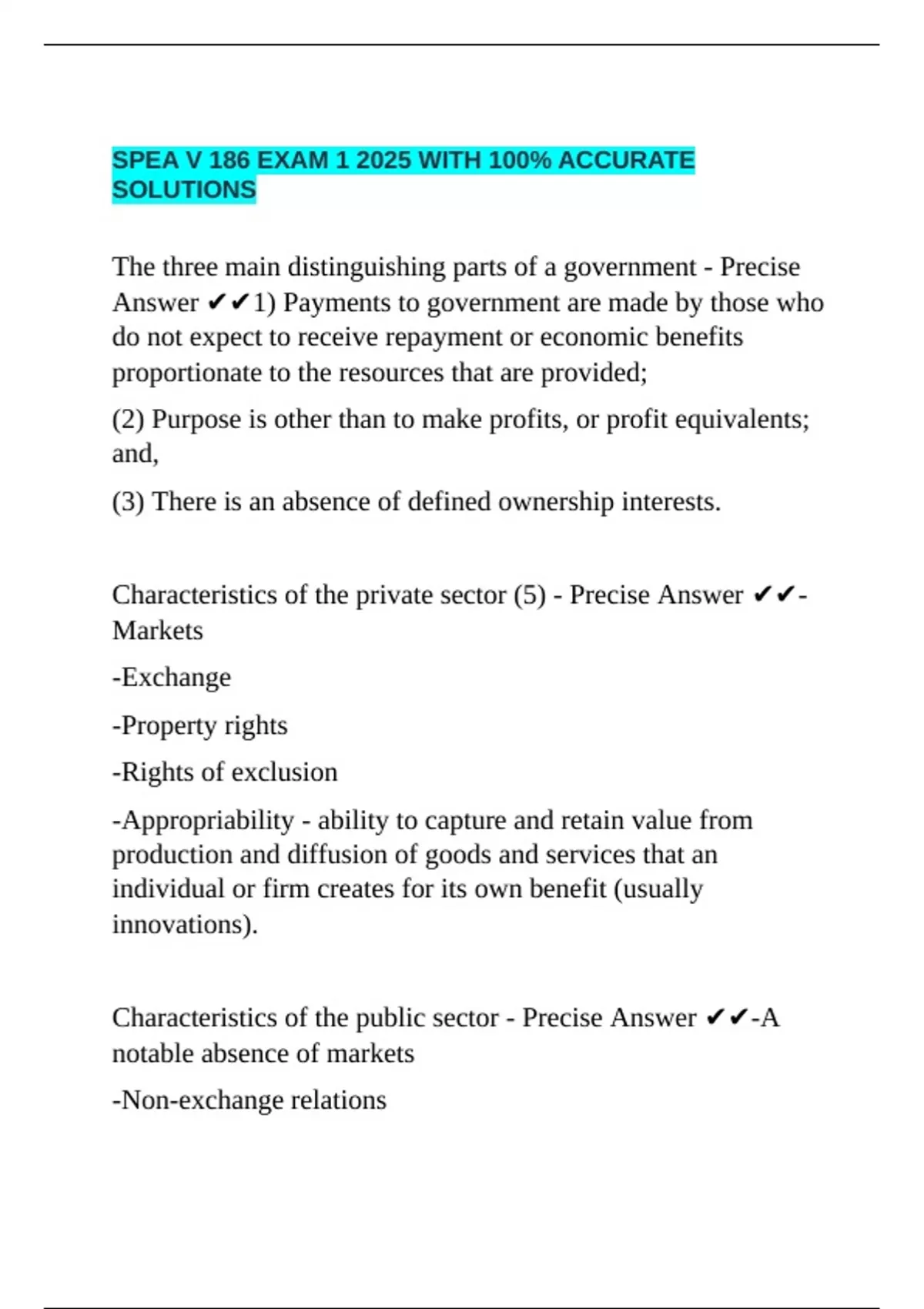 SPEA V 186 EXAM 1 2025 WITH 100% ACCURATE SOLUTIONS

The three main distinguishing parts of a government - Precise Answer ✔✔1) Payments to government are made by those who do not expect to receive repayment or economic benefits proportionate to the resources that are provided;

(2) Purpose is other than to make profits, or profit equivalents; and,

(3) There is an absence of defined ownership interests.

Characteristics of the private sector (5) - Precise Answer ✔✔-Markets

-Exchange

-Property rights

-Rights of exclusion

-Appropriability - ability to capture and retain value from production and diffusion of goods and services that an individual or firm creates for its own benefit (usually innovations).

Characteristics of the public sector - Precise Answer ✔✔-A notable absence of markets

-Non-exchange relations